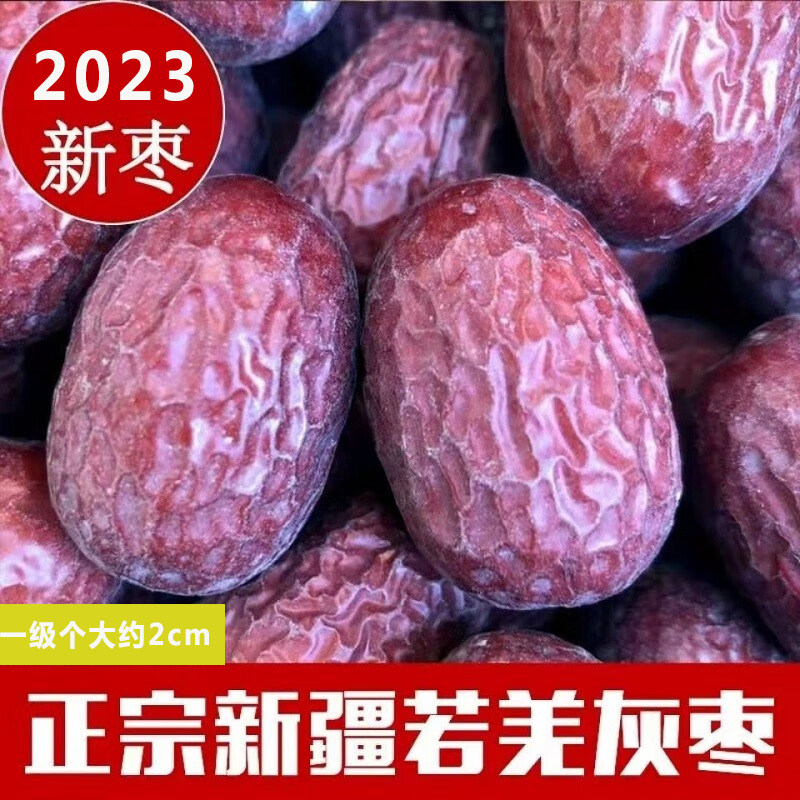 2023
新枣

一级个大约2cm

正宗新疆若羌灰枣